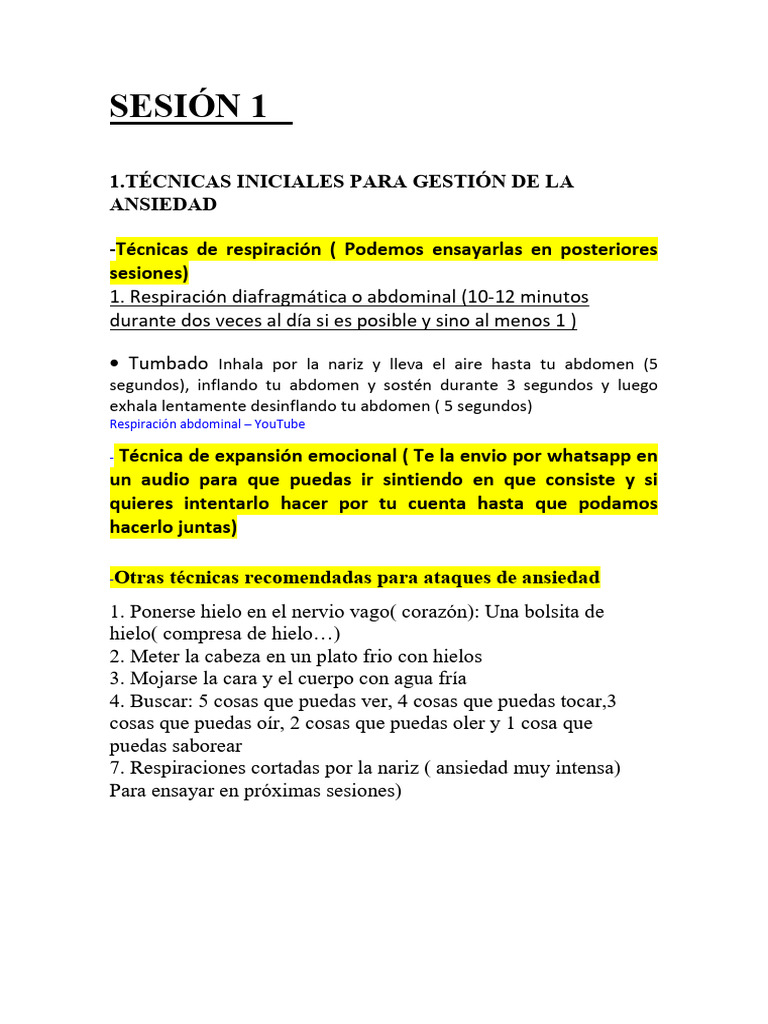 SESIÓN 1

1.TÉCNICAS INICIALES PARA GESTIÓN DE LA ANSIEDAD

-Técnicas de respiración ( Podemos ensayarlas en posteriores sesiones)
1. Respiración diafragmática o abdominal (10-12 minutos durante dos veces al día si es posible y sino al menos 1 )

• Tumbado Inhala por la nariz y lleva el aire hasta tu abdomen (5 segundos), inflando tu abdomen y sostén durante 3 segundos y luego exhala lentamente desinflando tu abdomen ( 5 segundos)
Respiración abdominal – YouTube

- Técnica de expansión emocional ( Te la envio por whatsapp en un audio para que puedas ir sintiendo en que consiste y si quieres intentarlo hacer por tu cuenta hasta que podamos hacerlo juntas)

-Otras técnicas recomendadas para ataques de ansiedad

1. Ponerse hielo en el nervio vago( corazón): Una bolsita de hielo( compresa de hielo…)
2. Meter la cabeza en un plato frio con hielos
3. Mojarse la cara y el cuerpo con agua fría
4. Buscar: 5 cosas que puedas ver, 4 cosas que puedas tocar,3 cosas que puedas oír, 2 cosas que puedas oler y 1 cosa que puedas saborear
7. Respiraciones cortadas por la nariz ( ansiedad muy intensa) Para ensayar en próximas sesiones)